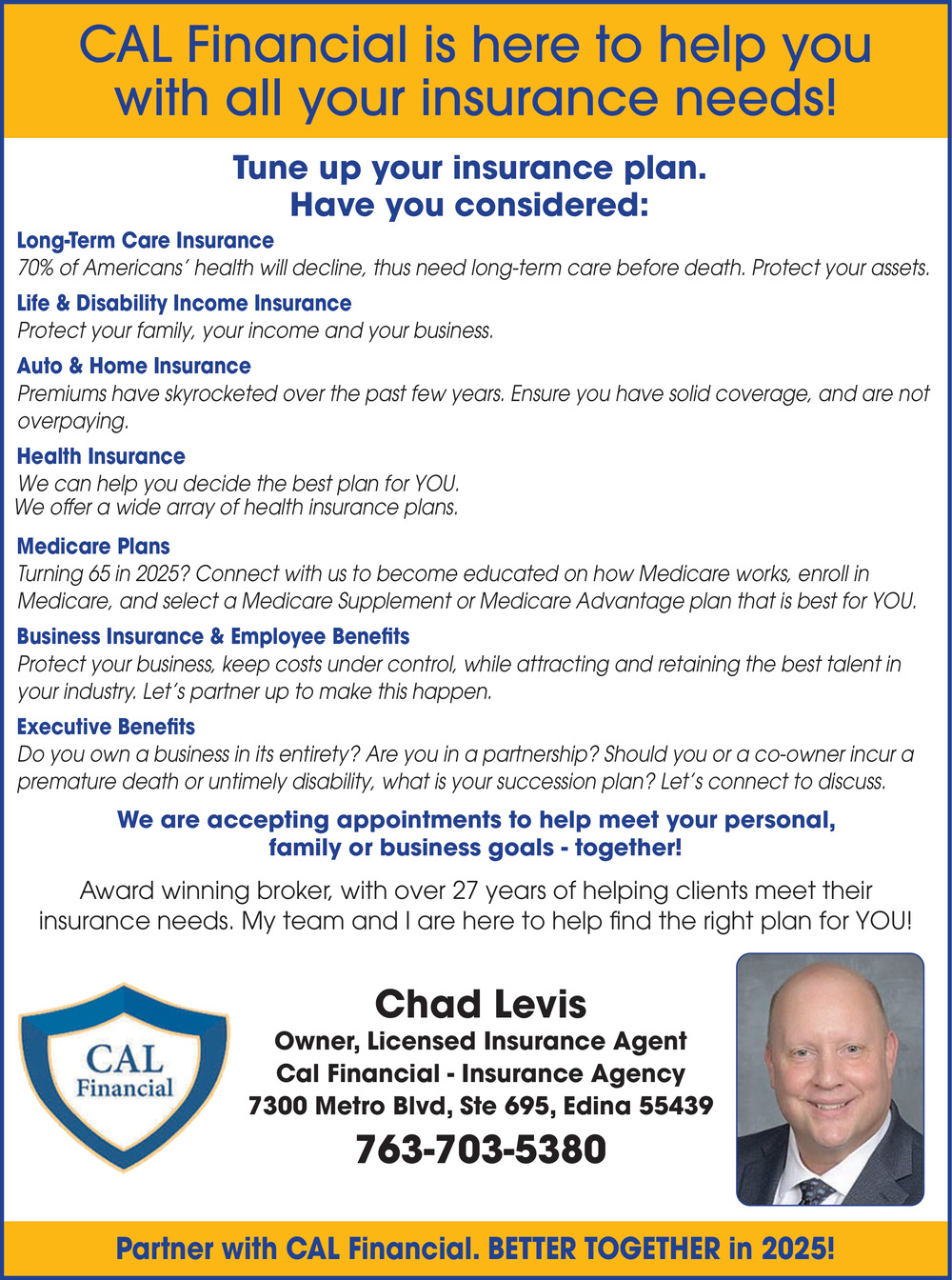 CAL Financial is here to help you with all your insurance needs!

Tune up your insurance plan.
Have you considered:

Long-Term Care Insurance
70% of Americans' health will decline, thus need long-term care before death. Protect your assets.

Life & Disability Income Insurance
Protect your family, your income and your business.

Auto & Home Insurance
Premiums have skyrocketed over the past few years. Ensure you have solid coverage, and are not overpaying.

Health Insurance
We can help you decide the best plan for YOU.
We offer a wide array of health insurance plans.

Medicare Plans
Turning 65 in 2025? Connect with us to become educated on how Medicare works, enroll in Medicare, and select a Medicare Supplement or Medicare Advantage plan that is best for YOU.

Business Insurance & Employee Benefits
Protect your business, keep costs under control, while attracting and retaining the best talent in your industry. Let's partner up to make this happen.

Executive Benefits
Do you own a business in its entirety? Are you in a partnership? Should you or a co-owner incur a premature death or untimely disability, what is your succession plan? Let's connect to discuss.

We are accepting appointments to help meet your personal, family or business goals - together!

Award winning broker, with over 27 years of helping clients meet their insurance needs. My team and I are here to help find the right plan for YOU!

CAL
Financial

Chad Levis
Owner, Licensed Insurance Agent
Cal Financial - Insurance Agency
7300 Metro Blvd, Ste 695, Edina 55439
763-703-5380

Partner with CAL Financial. BETTER TOGETHER in 2025!